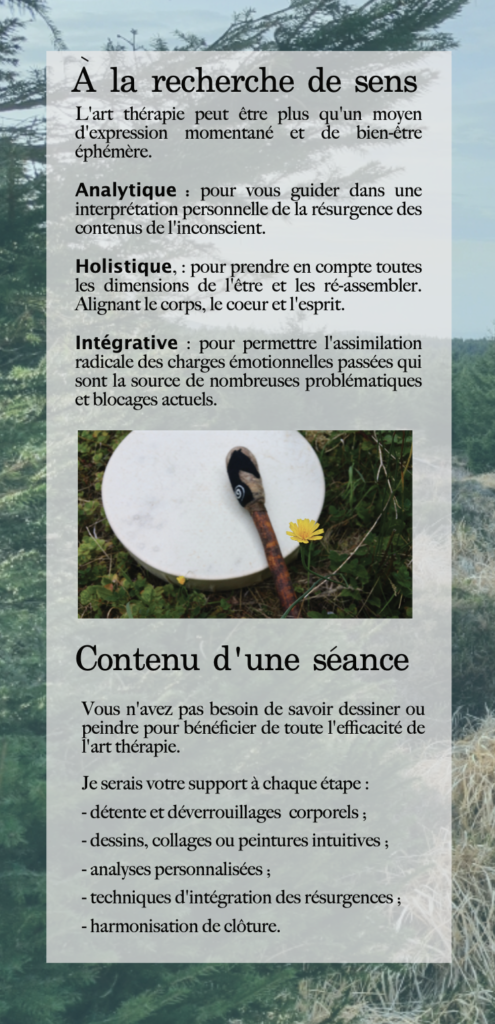 À la recherche de sens

L'art thérapie peut être plus qu'un moyen d'expression momentané et de bien-être éphémère.

Analytique : pour vous guider dans une interprétation personnelle de la résurgence des contenus de l'inconscient.

Holistique, : pour prendre en compte toutes les dimensions de l'être et les ré-assembler. Alignant le corps, le coeur et l'esprit.

Intégrative : pour permettre l'assimilation radicale des charges émotionnelles passées qui sont la source de nombreuses problématiques et blocages actuels.

Contenu d'une séance

Vous n'avez pas besoin de savoir dessiner ou peindre pour bénéficier de toute l'efficacité de l'art thérapie.

Je serais votre support à chaque étape :

- détente et déverrouillages corporels ;

- dessins, collages ou peintures intuitives ;

- analyses personnalisées ;

- techniques d'intégration des résurgences ;

- harmonisation de clôture.